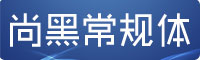 尚黑常规体